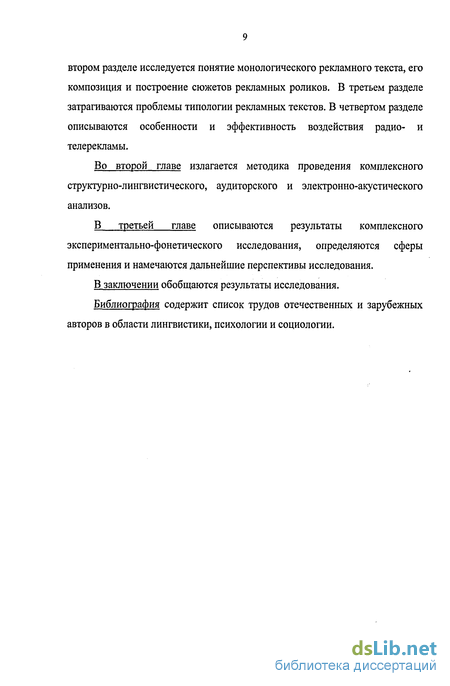 9

втором разделе исследуется понятие монологического рекламного текста, его композиция и построение сюжетов рекламных роликов. В третьем разделе затрагиваются проблемы типологии рекламных текстов. В четвертом разделе описываются особенности и эффективность воздействия радио- и телерекламы.

Во второй главе излагается методика проведения комплексного структурно-лингвистического, аудиторского и электронно-акустического анализов.

В третьей главе описываются результаты комплексного экспериментально-фонетического исследования, определяются сферы применения и намечаются дальнейшие перспективы исследования.

В заключении обобщаются результаты исследования.

Библиография содержит список трудов отечественных и зарубежных авторов в области лингвистики, психологии и социологии.

dsLib.net
библиотека диссертаций